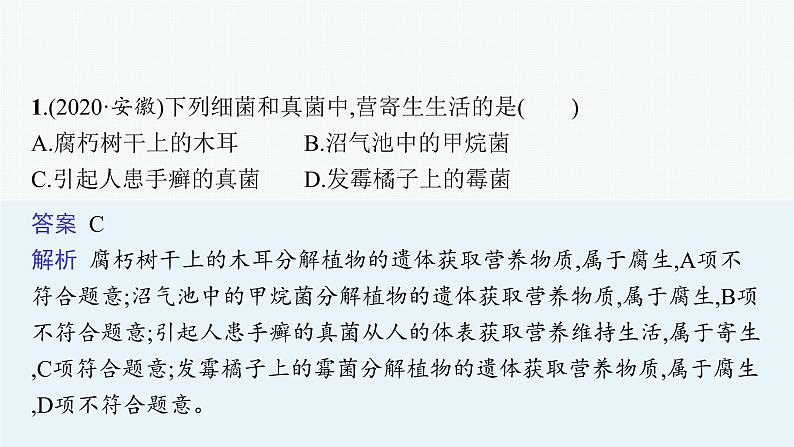 1.(2020·安徽)下列细菌和真菌中,营寄生生活的是(　　)
A.腐朽树干上的木耳　　B.沼气池中的甲烷菌
C.引起人患手癣的真菌　　D.发霉橘子上的霉菌

答案　C
解析　腐朽树干上的木耳分解植物的遗体获取营养物质,属于腐生,A项不符合题意;沼气池中的甲烷菌分解植物的遗体获取营养物质,属于腐生,B项不符合题意;引起人患手癣的真菌从人的体表获取营养维持生活,属于寄生,C项符合题意;发霉橘子上的霉菌分解植物的遗体获取营养物质,属于腐生,D项不符合题意。